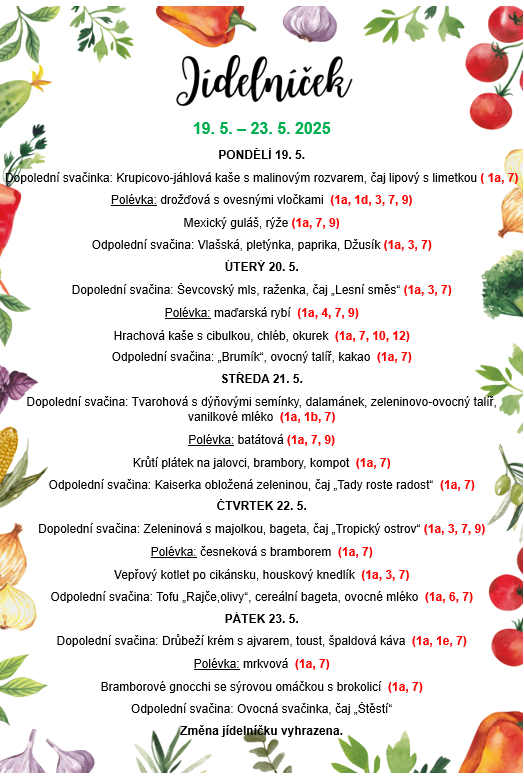 Jídelníček

19. 5. – 23. 5. 2025

PONDĚLÍ 19. 5.

Dopolední svačinka: Krupicovo-jáhlová kaše s malinovým rozvarem, čaj lipový s limetkou ( 1a, 7)

Polévka: drožďová s ovesnými vločkami (1a, 1d, 3, 7, 9)

Mexický guláš, rýže (1a, 7, 9)

Odpolední svačina: Vlašská, pletýnka, paprika, Džusík (1a, 3, 7)

ÚTERÝ 20. 5.

Dopolední svačina: Ševcovský mls, raženka, čaj „Lesní směs“ (1a, 3, 7)

Polévka: maďarská rybí (1a, 4, 7, 9)

Hrachová kaše s cibulkou, chléb, okurek (1a, 7, 10, 12)

Odpolední svačina: „Brumík“, ovocný talíř, kakao (1a, 7)

STŘEDA 21. 5.

Dopolední svačina: Tvarohová s dýňovými semínky, dalamánek, zeleninovo-ovocný talíř, vanilkové mléko (1a, 1b, 7)

Polévka: batátová (1a, 7, 9)

Krůtí plátek na jalovci, brambory, kompot (1a, 7)

Odpolední svačina: Kaiserka obložená zeleninou, čaj „Tady roste radost“ (1a, 7)

ČTVRTEK 22. 5.

Dopolední svačina: Zeleninová s majolkou, bageta, čaj „Tropický ostrov“ (1a, 3, 7, 9)

Polévka: česneková s bramborem (1a, 7)

Vepřový kotlet po cikánsku, houskový knedlík (1a, 3, 7)

Odpolední svačina: Tofu „Rajče,olivy“, cereální bageta, ovocné mléko (1a, 6, 7)

PÁTEK 23. 5.

Dopolední svačina: Drůbeží krém s ajvarem, toust, špaldová káva (1a, 1e, 7)

Polévka: mrkvová (1a, 7)

Bramborové gnocchi se sýrovou omáčkou s brokolicí (1a, 7)

Odpolední svačina: Ovocná svačinka, čaj „Štěstí“

Změna jídelníčku vyhrazena.